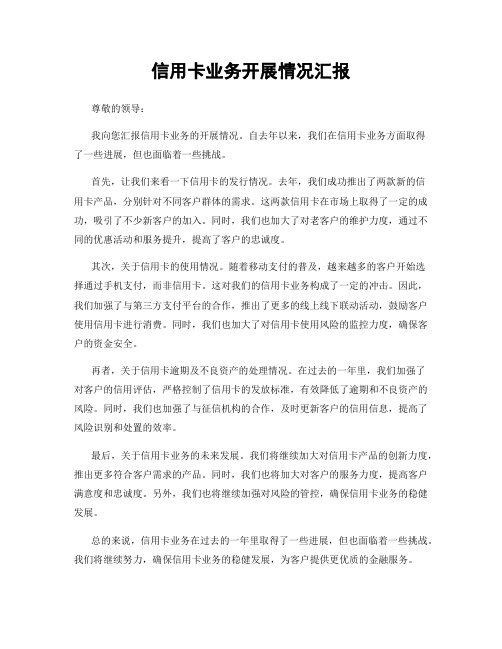 信用卡业务开展情况汇报

尊敬的领导：

我向您汇报信用卡业务的开展情况。自去年以来，我们在信用卡业务方面取得了一些进展，但也面临着一些挑战。

首先，让我们来看一下信用卡的发行情况。去年，我们成功推出了两款新的信用卡产品，分别针对不同客户群体的需求。这两款信用卡在市场上取得了一定的成功，吸引了不少新客户的加入。同时，我们也加大了对老客户的维护力度，通过不同的优惠活动和服务提升，提高了客户的忠诚度。

其次，关于信用卡的使用情况。随着移动支付的普及，越来越多的客户开始选择通过手机支付，而非信用卡，这对我们的信用卡业务构成了一定的冲击。因此，我们加强了与第三方支付平台的合作，推出了更多的线上线下联动活动，鼓励客户使用信用卡进行消费。同时，我们也加大了对信用卡使用风险的监控力度，确保客户的资金安全。

再者，关于信用卡逾期及不良资产的处理情况。在过去的一年里，我们加强了对客户的信用评估，严格控制了信用卡的发放标准，有效降低了逾期和不良资产的风险。同时，我们也加强了与征信机构的合作，及时更新客户的信用信息，提高了风险识别和处置的效率。

最后，关于信用卡业务的未来发展。我们将继续加大对信用卡产品的创新力度，推出更多符合客户需求的产品。同时，我们也将加大对客户的服务力度，提高客户满意度和忠诚度。另外，我们也将继续加强对风险的管控，确保信用卡业务的稳健发展。

总的来说，信用卡业务在过去的一年里取得了一些进展，但也面临着一些挑战。我们将继续努力，确保信用卡业务的稳健发展，为客户提供更优质的金融服务。